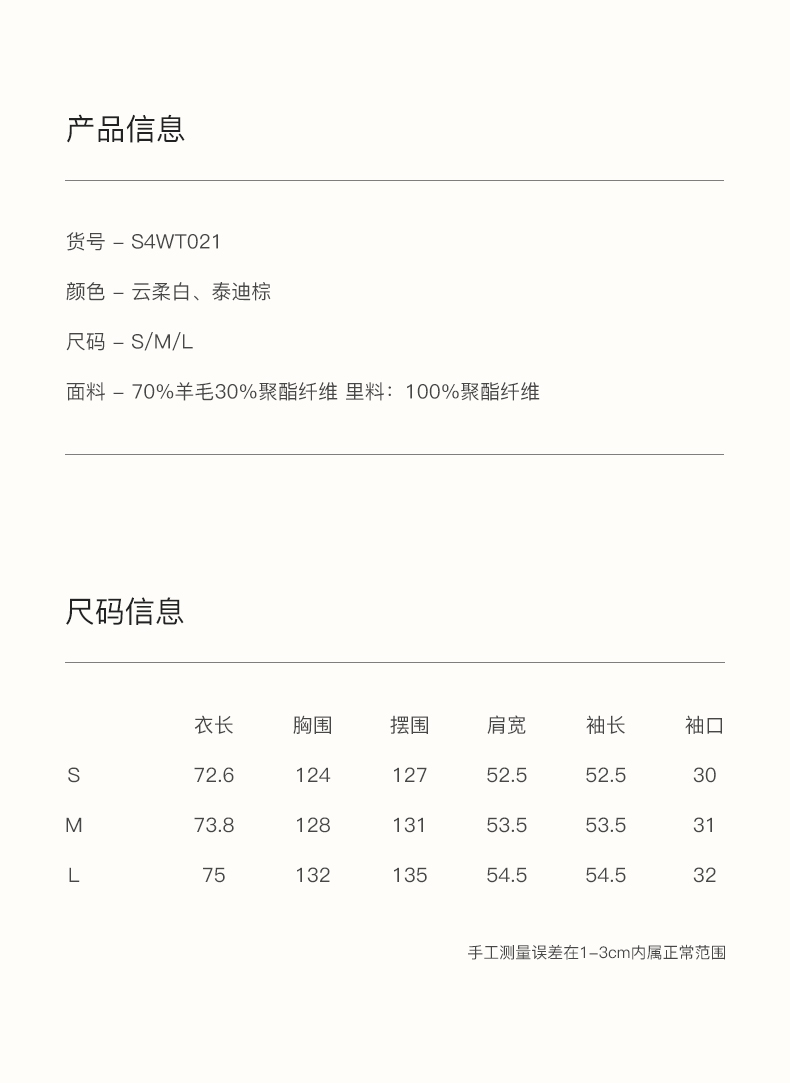 产品信息

货号 – S4WT021

颜色 – 云柔白、泰迪棕

尺码 – S/M/L

面料 – 70%羊毛30%聚酯纤维 里料：100%聚酯纤维

尺码信息

| | 衣长 | 胸围 | 摆围 | 肩宽 | 袖长 | 袖口 |
|---|---|---|---|---|---|---|
| S | 72.6 | 124 | 127 | 52.5 | 52.5 | 30 |
| M | 73.8 | 128 | 131 | 53.5 | 53.5 | 31 |
| L | 75 | 132 | 135 | 54.5 | 54.5 | 32 |

手工测量误差在1–3cm内属正常范围